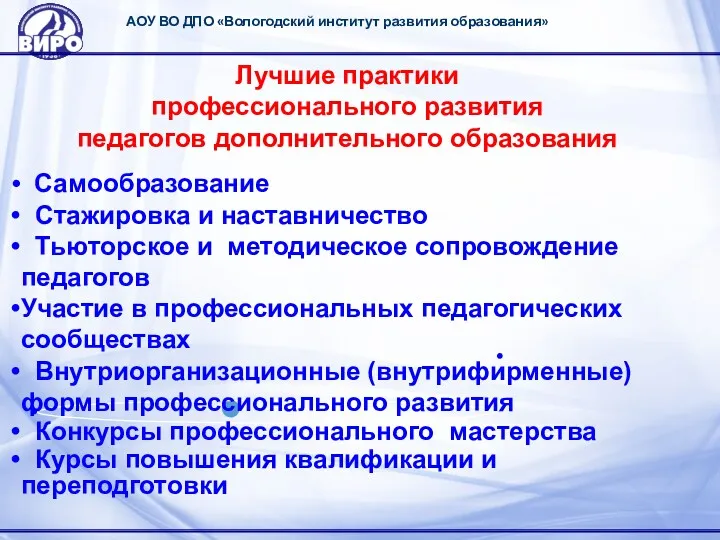 ВИРО

АОУ ВО ДПО «Вологодский институт развития образования»

Лучшие практики профессионального развития педагогов дополнительного образования

• Самообразование
• Стажировка и наставничество
• Тьюторское и методическое сопровождение педагогов
•Участие в профессиональных педагогических сообществах
• Внутриорганизационные (внутрифирменные) формы профессионального развития
• Конкурсы профессионального мастерства
• Курсы повышения квалификации и переподготовки